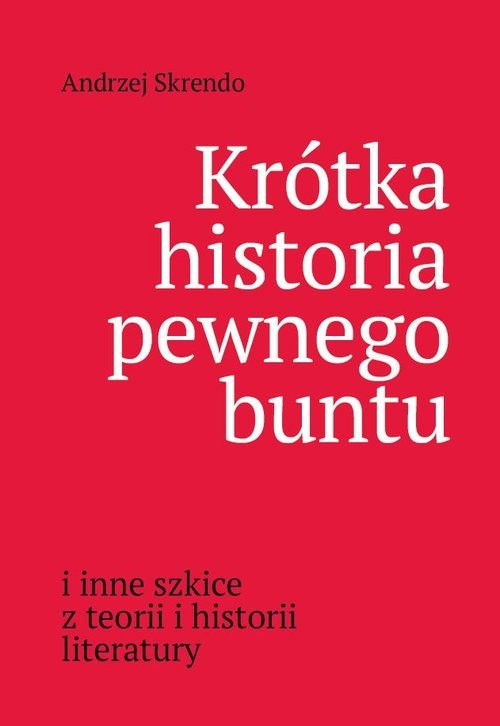 Andrzej Skrendo

Krótka historia pewnego buntu

i inne szkice z teorii i historii literatury